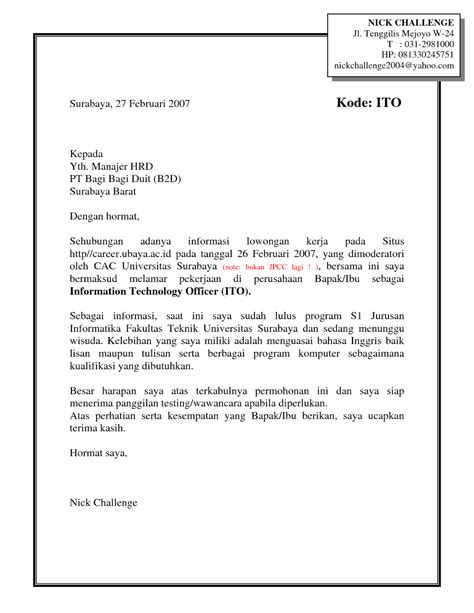 NICK CHALLENGE
Jl. Tenggilis Mejoyo W-24
T : 031-2981000
HP: 081330245751
nickchallenge2004@yahoo.com

Surabaya, 27 Februari 2007

Kode: ITO

Kepada
Yth. Manajer HRD
PT Bagi Bagi Duit (B2D)
Surabaya Barat

Dengan hormat,

Sehubungan adanya informasi lowongan kerja pada Situs http//career.ubaya.ac.id pada tanggal 26 Februari 2007, yang dimoderatori oleh CAC Universitas Surabaya (note: bukan JPCC lagi ! ), bersama ini saya bermaksud melamar pekerjaan di perusahaan Bapak/Ibu sebagai **Information Technology Officer (ITO).**

Sebagai informasi, saat ini saya sudah lulus program S1 Jurusan Informatika Fakultas Teknik Universitas Surabaya dan sedang menunggu wisuda. Kelebihan yang saya miliki adalah menguasai bahasa Inggris baik lisan maupun tulisan serta berbagai program komputer sebagaimana kualifikasi yang dibutuhkan.

Besar harapan saya atas terkabulnya permohonan ini dan saya siap menerima panggilan testing/wawancara apabila diperlukan.
Atas perhatian serta kesempatan yang Bapak/Ibu berikan, saya ucapkan terima kasih.

Hormat saya,

Nick Challenge